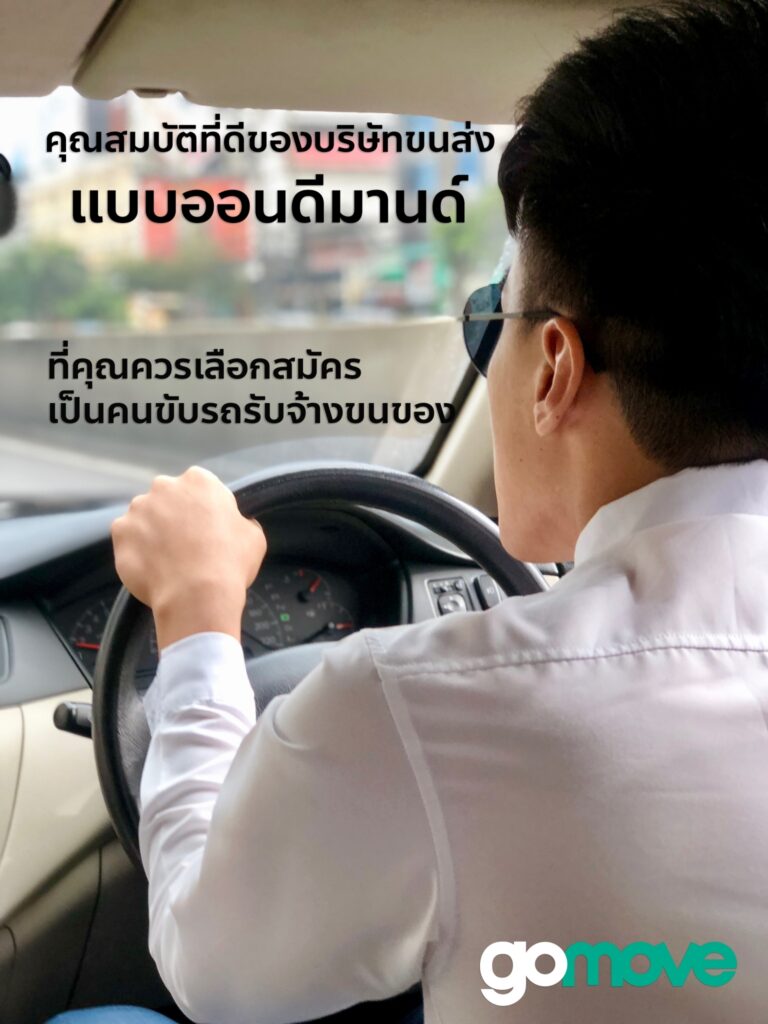 คุณสมบัติที่ดีของบริษัทขนส่ง
แบบออนดีมานด์

ที่คุณควรเลือกสมัคร
เป็นคนขับรถรับจ้างขนของ

gomove